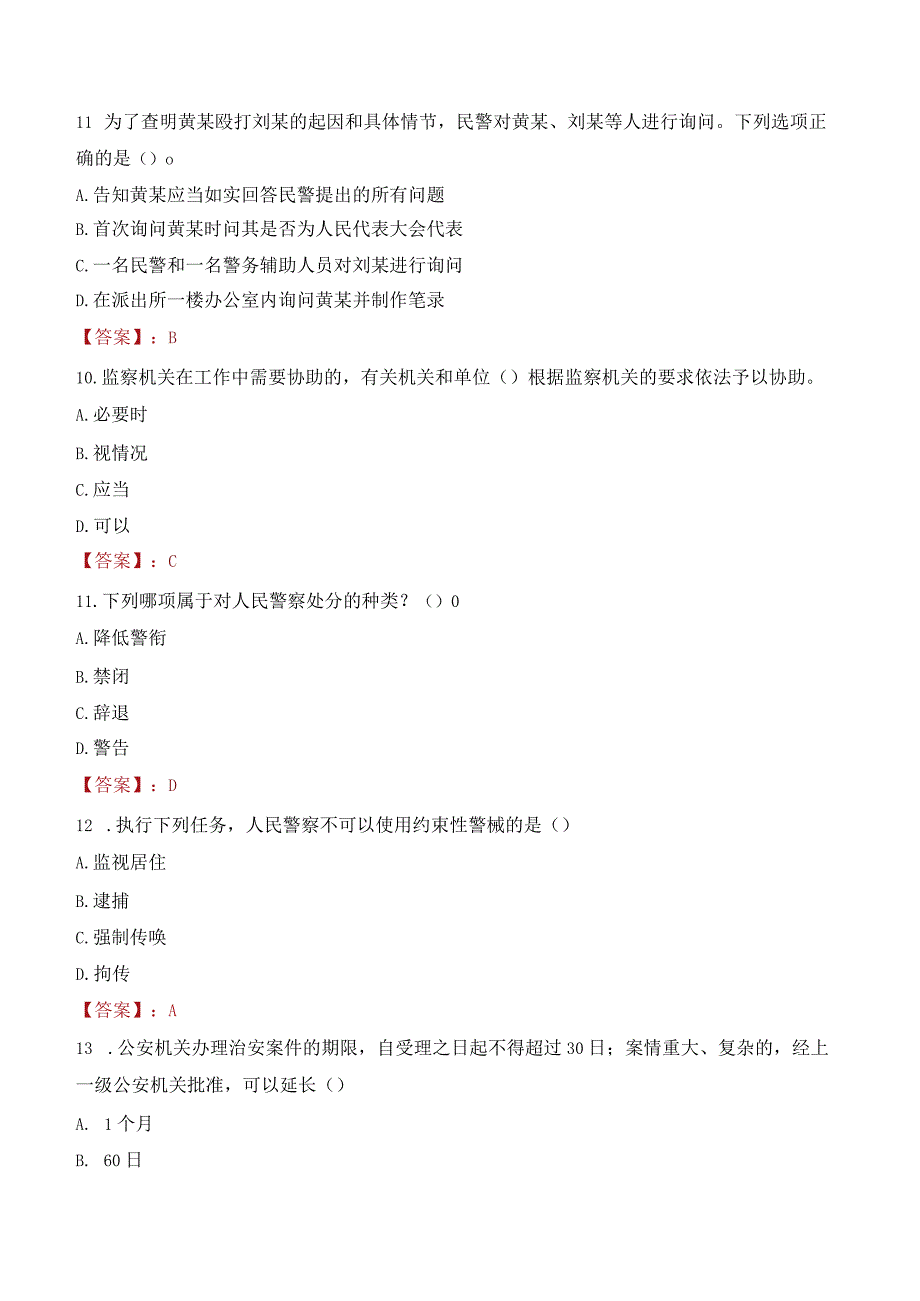 11 为了查明黄某殴打刘某的起因和具体情节，民警对黄某、刘某等人进行询问。下列选项正确的是（）o

A.告知黄某应当如实回答民警提出的所有问题

B.首次询问黄某时问其是否为人民代表大会代表

C.一名民警和一名警务辅助人员对刘某进行询问

D.在派出所一楼办公室内询问黄某并制作笔录

【答案】：B

10.监察机关在工作中需要协助的，有关机关和单位（）根据监察机关的要求依法予以协助。

A.必要时

B.视情况

C.应当

D.可以

【答案】：C

11.下列哪项属于对人民警察处分的种类？（）0

A.降低警衔

B.禁闭

C.辞退

D.警告

【答案】：D

12 .执行下列任务，人民警察不可以使用约束性警械的是（）

A.监视居住

B.逮捕

C.强制传唤

D.拘传

【答案】：A

13 .公安机关办理治安案件的期限，自受理之日起不得超过30日；案情重大、复杂的，经上一级公安机关批准，可以延长（）

A. 1个月

B. 60日